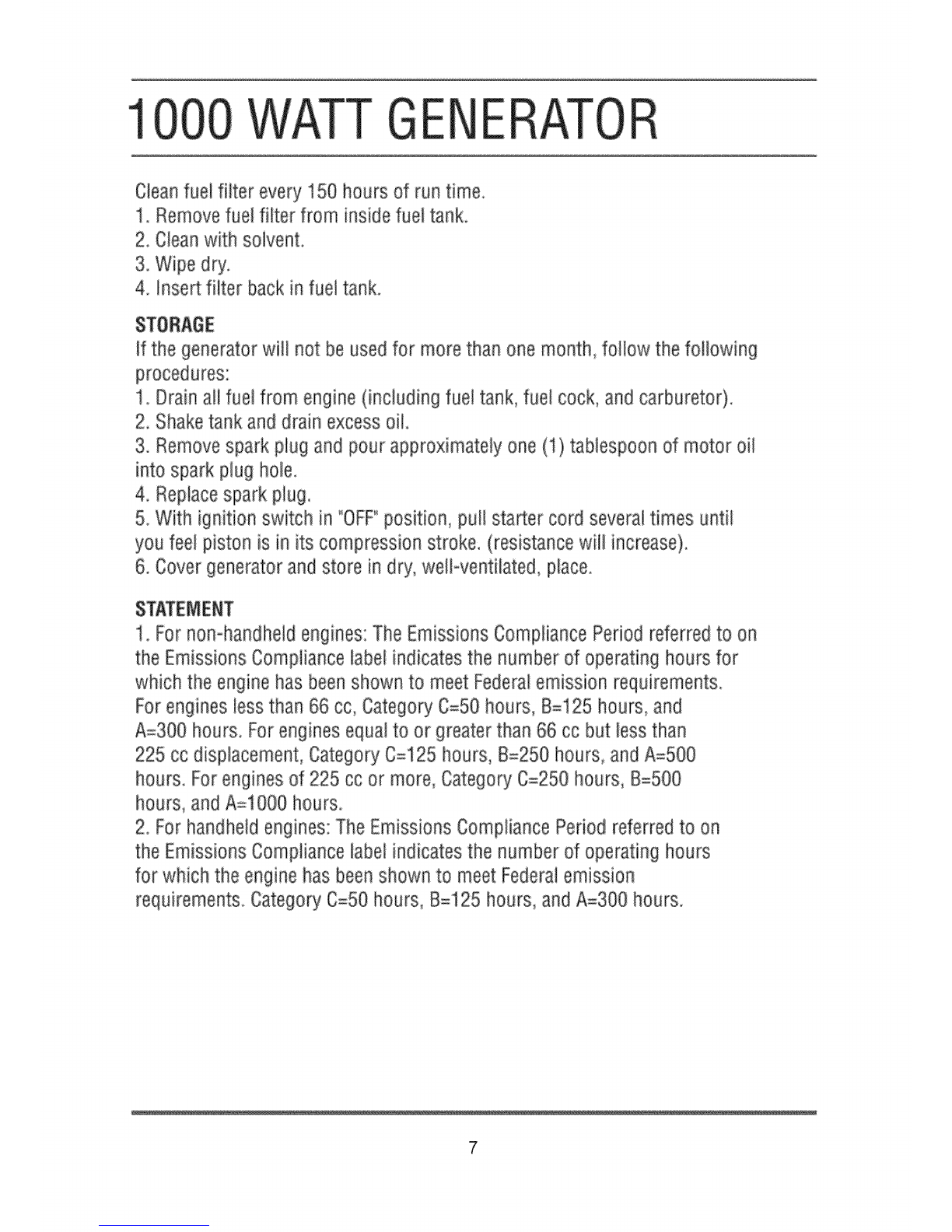 1000 WATT GENERATOR

Clean fuel filter every 150 hours of run time.
1. Remove fuel filter from inside fuel tank.
2. Clean with solvent.
3. Wipe dry.
4. Insert filter back in fuel tank.

STORAGE
If the generator will not be used for more than one month, follow the following procedures:
1. Drain all fuel from engine (including fuel tank, fuel cock, and carburetor).
2. Shake tank and drain excess oil.
3. Remove spark plug and pour approximately one (1) tablespoon of motor oil into spark plug hole.
4. Replace spark plug.
5. With ignition switch in "OFF" position, pull starter cord several times until you feel piston is in its compression stroke. (resistance will increase).
6. Cover generator and store in dry, well-ventilated, place.

STATEMENT
1. For non-handheld engines: The Emissions Compliance Period referred to on the Emissions Compliance label indicates the number of operating hours for which the engine has been shown to meet Federal emission requirements. For engines less than 66 cc, Category C=50 hours, B=125 hours, and A=300 hours. For engines equal to or greater than 66 cc but less than 225 cc displacement, Category C=125 hours, B=250 hours, and A=500 hours. For engines of 225 cc or more, Category C=250 hours, B=500 hours, and A=1000 hours.
2. For handheld engines: The Emissions Compliance Period referred to on the Emissions Compliance label indicates the number of operating hours for which the engine has been shown to meet Federal emission requirements. Category C=50 hours, B=125 hours, and A=300 hours.

7